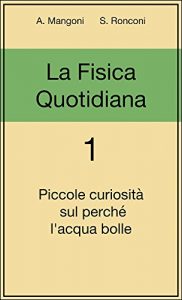 A. Mangoni S. Ronconi

La Fisica Quotidiana

1

Piccole curiosità sul perché l'acqua bolle